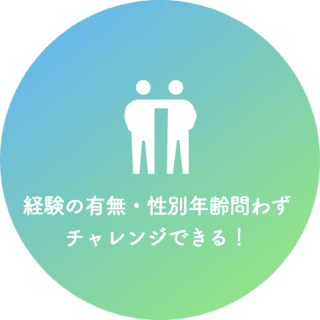 経験の有無・性別年齢問わず
チャレンジできる！